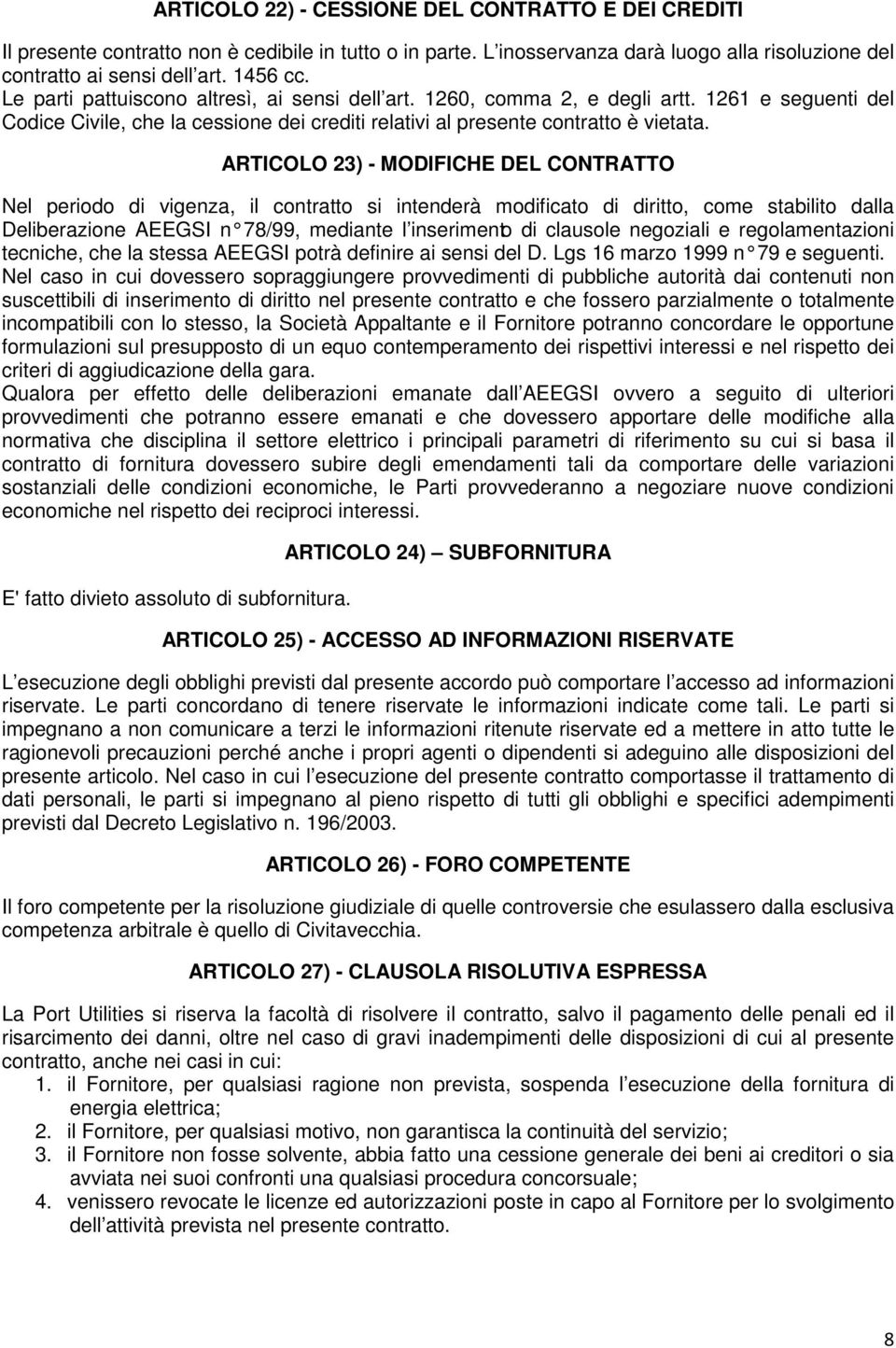 ARTICOLO 22) - CESSIONE DEL CONTRATTO E DEI CREDITI

Il presente contratto non è cedibile in tutto o in parte. L inosservanza darà luogo alla risoluzione del contratto ai sensi dell art. 1456 cc.
Le parti pattuiscono altresì, ai sensi dell art. 1260, comma 2, e degli artt. 1261 e seguenti del Codice Civile, che la cessione dei crediti relativi al presente contratto è vietata.

ARTICOLO 23) - MODIFICHE DEL CONTRATTO

Nel periodo di vigenza, il contratto si intenderà modificato di diritto, come stabilito dalla Deliberazione AEEGSI n° 78/99, mediante l inserimento di clausole negoziali e regolamentazioni tecniche, che la stessa AEEGSI potrà definire ai sensi del D. Lgs 16 marzo 1999 n° 79 e seguenti.
Nel caso in cui dovessero sopraggiungere provvedimenti di pubbliche autorità dai contenuti non suscettibili di inserimento di diritto nel presente contratto e che fossero parzialmente o totalmente incompatibili con lo stesso, la Società Appaltante e il Fornitore potranno concordare le opportune formulazioni sul presupposto di un equo contemperamento dei rispettivi interessi e nel rispetto dei criteri di aggiudicazione della gara.
Qualora per effetto delle deliberazioni emanate dall AEEGSI ovvero a seguito di ulteriori provvedimenti che potranno essere emanati e che dovessero apportare delle modifiche alla normativa che disciplina il settore elettrico i principali parametri di riferimento su cui si basa il contratto di fornitura dovessero subire degli emendamenti tali da comportare delle variazioni sostanziali delle condizioni economiche, le Parti provvederanno a negoziare nuove condizioni economiche nel rispetto dei reciproci interessi.

ARTICOLO 24) SUBFORNITURA

E' fatto divieto assoluto di subfornitura.

ARTICOLO 25) - ACCESSO AD INFORMAZIONI RISERVATE

L esecuzione degli obblighi previsti dal presente accordo può comportare l accesso ad informazioni riservate. Le parti concordano di tenere riservate le informazioni indicate come tali. Le parti si impegnano a non comunicare a terzi le informazioni ritenute riservate ed a mettere in atto tutte le ragionevoli precauzioni perché anche i propri agenti o dipendenti si adeguino alle disposizioni del presente articolo. Nel caso in cui l esecuzione del presente contratto comportasse il trattamento di dati personali, le parti si impegnano al pieno rispetto di tutti gli obblighi e specifici adempimenti previsti dal Decreto Legislativo n. 196/2003.

ARTICOLO 26) - FORO COMPETENTE

Il foro competente per la risoluzione giudiziale di quelle controversie che esulassero dalla esclusiva competenza arbitrale è quello di Civitavecchia.

ARTICOLO 27) - CLAUSOLA RISOLUTIVA ESPRESSA

La Port Utilities si riserva la facoltà di risolvere il contratto, salvo il pagamento delle penali ed il risarcimento dei danni, oltre nel caso di gravi inadempimenti delle disposizioni di cui al presente contratto, anche nei casi in cui:
1. il Fornitore, per qualsiasi ragione non prevista, sospenda l esecuzione della fornitura di energia elettrica;
2. il Fornitore, per qualsiasi motivo, non garantisca la continuità del servizio;
3. il Fornitore non fosse solvente, abbia fatto una cessione generale dei beni ai creditori o sia avviata nei suoi confronti una qualsiasi procedura concorsuale;
4. venissero revocate le licenze ed autorizzazioni poste in capo al Fornitore per lo svolgimento dell attività prevista nel presente contratto.

8